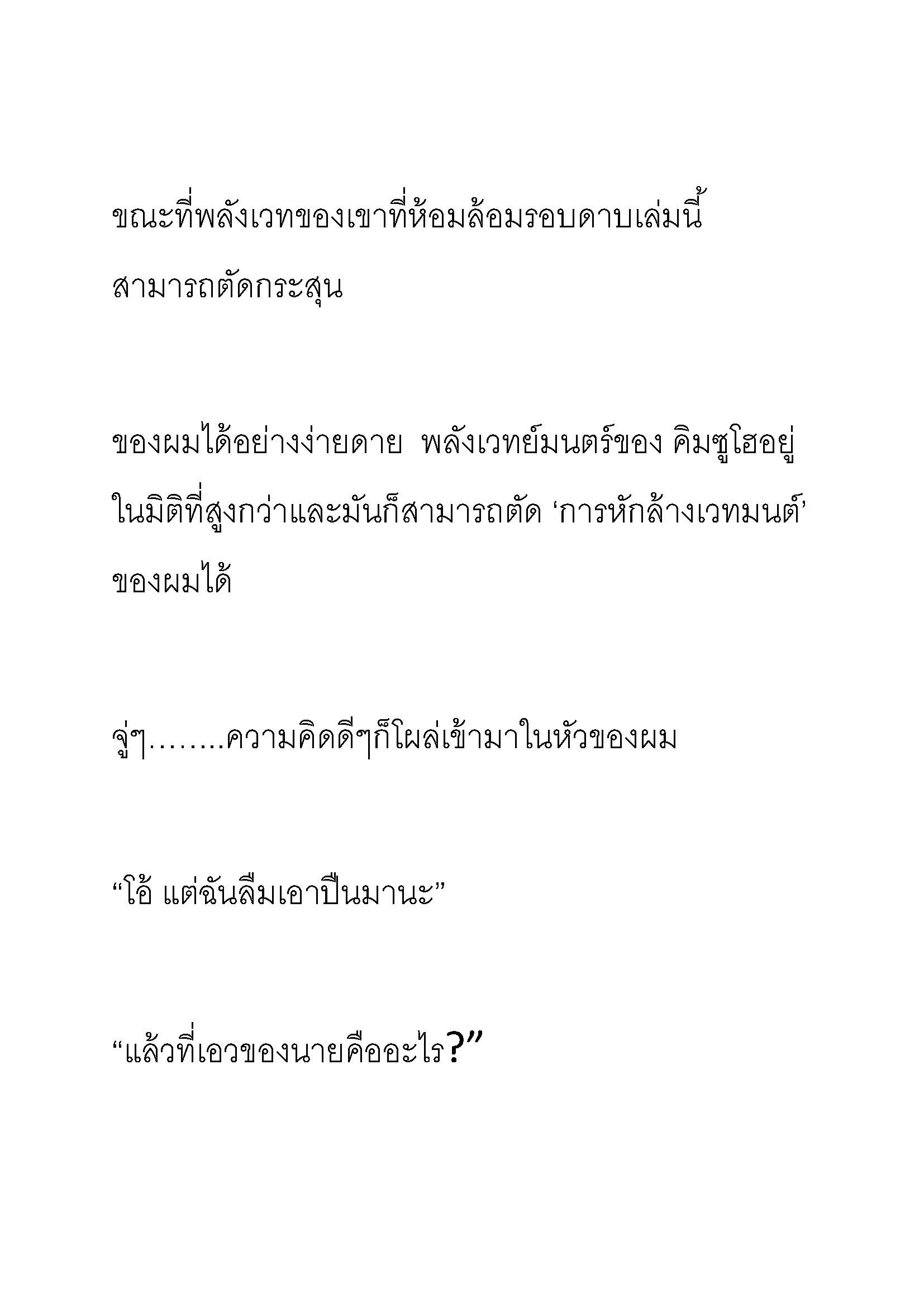 ขณะที่พลังเวทของเขาที่ห้อมล้อมรอบดาบเล่มนี้ สามารถตัดกระสุน

ของผมได้อย่างง่ายดาย  พลังเวทย์มนตร์ของ คิมซูโฮอยู่ในมิติที่สูงกว่าและมันก็สามารถตัด ‘การหักล้างเวทมนต์’ ของผมได้

จู่ๆ……..ความคิดดีๆก็โผล่เข้ามาในหัวของผม

“โอ้ แต่ฉันลืมเอาปืนมานะ”

“แล้วที่เอวของนายคืออะไร?”